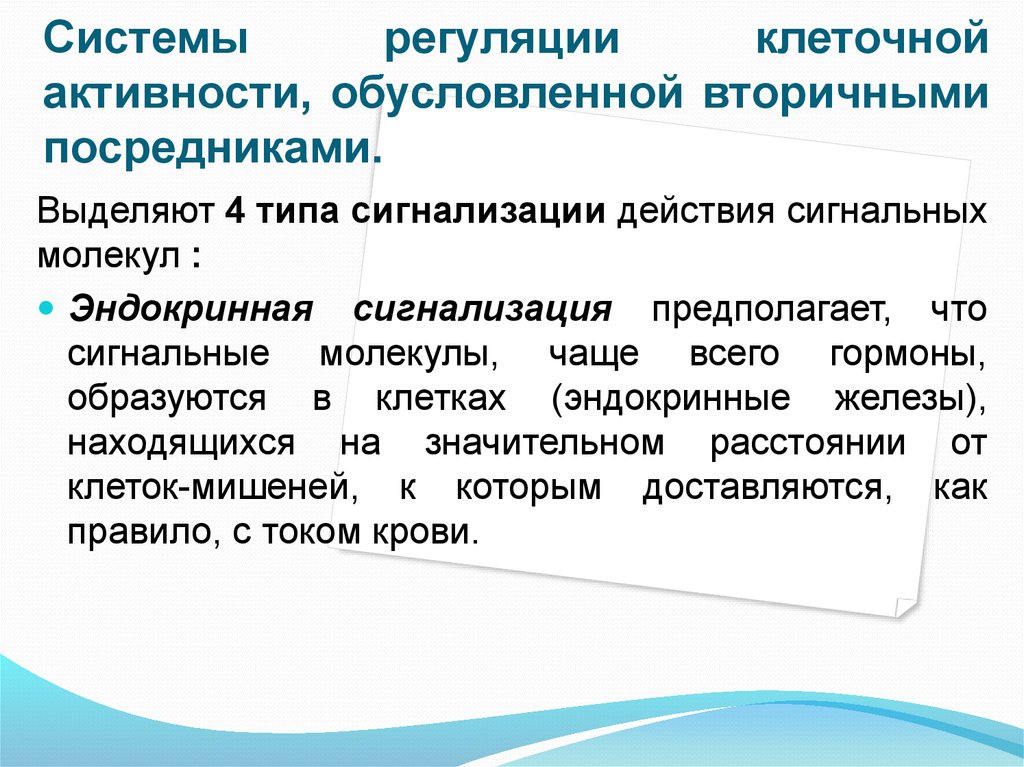 Системы регуляции клеточной активности, обусловленной вторичными посредниками.

Выделяют 4 типа сигнализации действия сигнальных молекул :

Эндокринная сигнализация предполагает, что сигнальные молекулы, чаще всего гормоны, образуются в клетках (эндокринные железы), находящихся на значительном расстоянии от клеток-мишеней, к которым доставляются, как правило, с током крови.